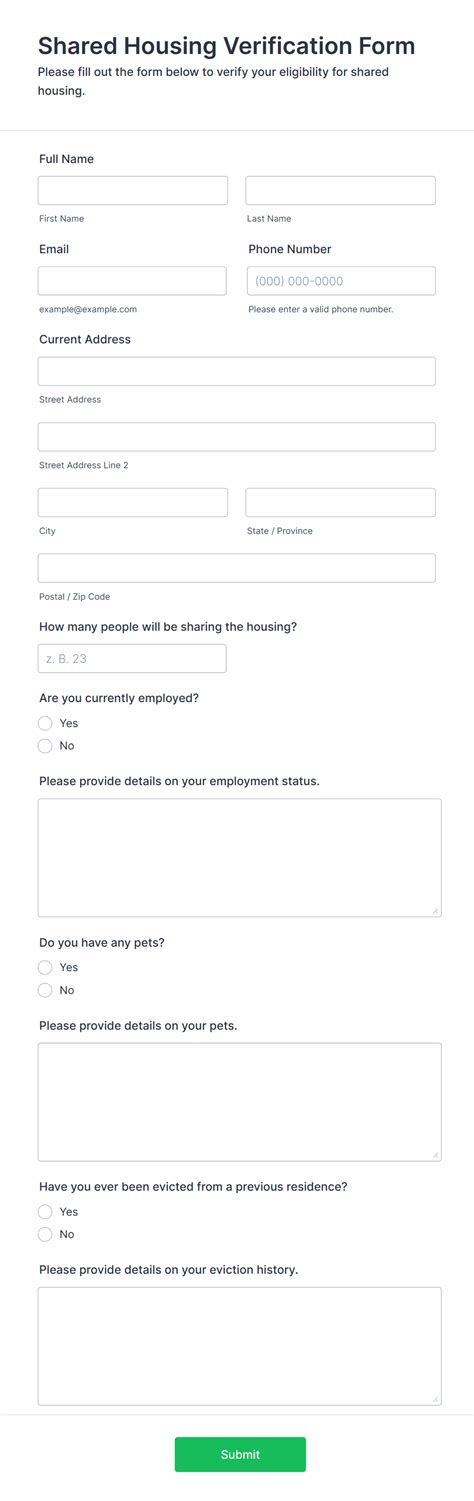 Shared Housing Verification Form
Please fill out the form below to verify your eligibility for shared housing.

Full Name

First Name

Last Name

Email

example@example.com

Phone Number

(000) 000-0000

Please enter a valid phone number.

Current Address

Street Address

Street Address Line 2

City

State / Province

Postal / Zip Code

How many people will be sharing the housing?

z. B. 23

Are you currently employed?

Yes

No

Please provide details on your employment status.

Do you have any pets?

Yes

No

Please provide details on your pets.

Have you ever been evicted from a previous residence?

Yes

No

Please provide details on your eviction history.

Submit